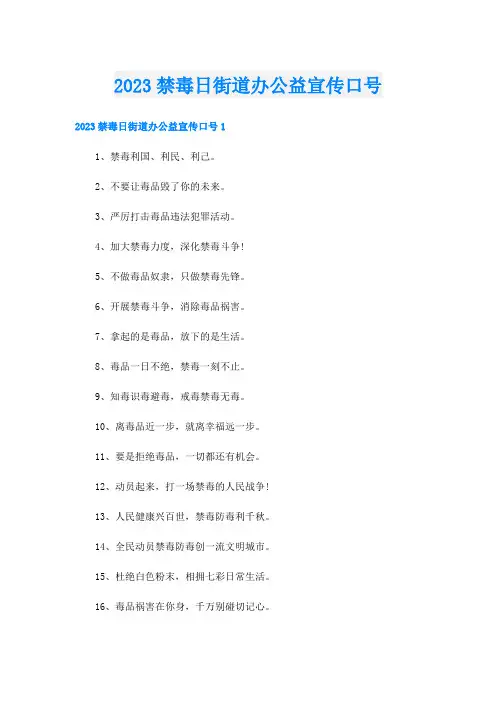 2023 禁毒日街道办公益宣传口号

2023 禁毒日街道办公益宣传口号 1

1、禁毒利国、利民、利己。

2、不要让毒品毁了你的未来。

3、严厉打击毒品违法犯罪活动。

4、加大禁毒力度，深化禁毒斗争！

5、不做毒品奴隶，只做禁毒先锋。

6、开展禁毒斗争，消除毒品祸害。

7、拿起的是毒品，放下的是生活。

8、毒品一日不绝，禁毒一刻不止。

9、知毒识毒避毒，戒毒禁毒无毒。

10、离毒品近一步，就离幸福远一步。

11、要是拒绝毒品，一切都还有机会。

12、动员起来，打一场禁毒的人民战争！

13、人民健康兴百世，禁毒防毒利千秋。

14、全民动员禁毒防毒创一流文明城市。

15、杜绝白色粉末，相拥七彩日常生活。

16、毒品祸害在你身，千万别碰切记心。